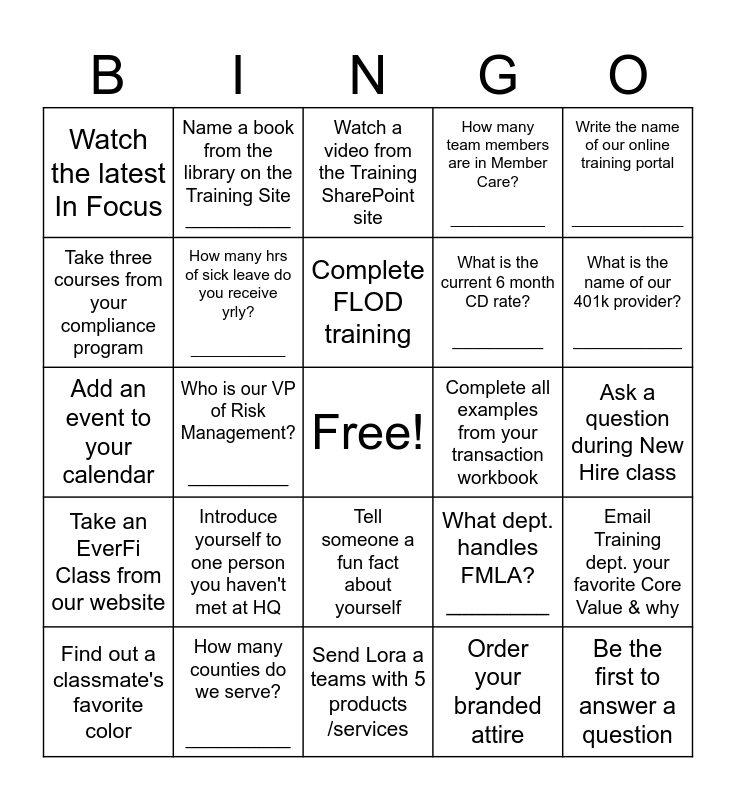 | B | I | N | G | O |
|---|---|---|---|---|
| Watch the latest In Focus | Name a book from the library on the Training Site __________ | Watch a video from the Training SharePoint site | How many team members are in Member Care? __________ | Write the name of our online training portal __________ |
| Take three courses from your compliance program | How many hrs of sick leave do you receive yrly? __________ | Complete FLOD training | What is the current 6 month CD rate? __________ | What is the name of our 401k provider? __________ |
| Add an event to your calendar | Who is our VP of Risk Management? __________ | Free! | Complete all examples from your transaction workbook | Ask a question during New Hire class |
| Take an EverFi Class from our website | Introduce yourself to one person you haven't met at HQ | Tell someone a fun fact about yourself | What dept. handles FMLA? __________ | Email Training dept. your favorite Core Value & why |
| Find out a classmate's favorite color | How many counties do we serve? __________ | Send Lora a teams with 5 products /services | Order your branded attire | Be the first to answer a question |